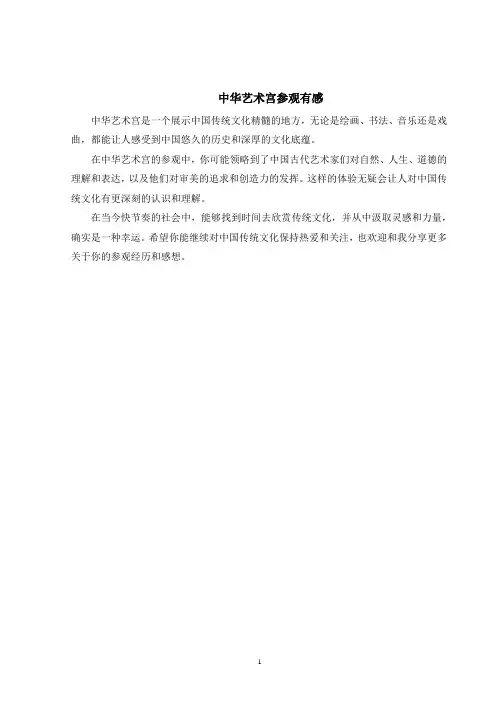 中华艺术宫参观有感

中华艺术宫是一个展示中国传统文化精髓的地方，无论是绘画、书法、音乐还是戏曲，都能让人感受到中国悠久的历史和深厚的文化底蕴。

在中华艺术宫的参观中，你可能领略到了中国古代艺术家们对自然、人生、道德的理解和表达，以及他们对审美的追求和创造力的发挥。这样的体验无疑会让人对中国传统文化有更深刻的认识和理解。

在当今快节奏的社会中，能够找到时间去欣赏传统文化，并从中汲取灵感和力量，确实是一种幸运。希望你能继续对中国传统文化保持热爱和关注，也欢迎和我分享更多关于你的参观经历和感想。

1